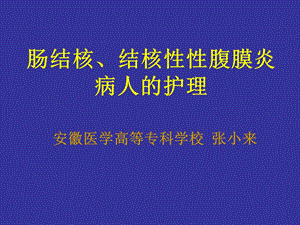 肠结核、结核性性腹膜炎病人的护理

安徽医学高等专科学校 张小来